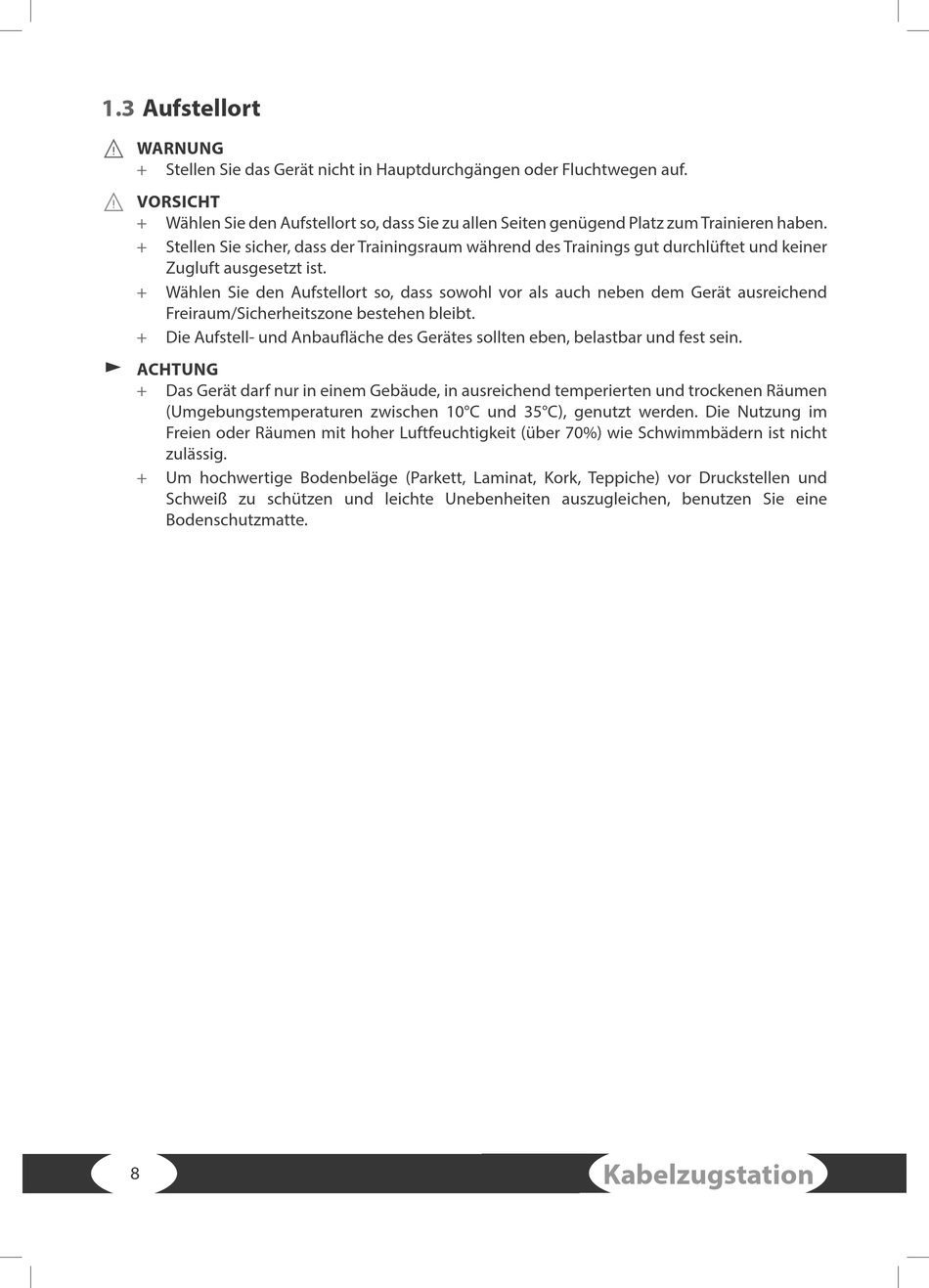 1.3 Aufstellort

WARNUNG

+ Stellen Sie das Gerät nicht in Hauptdurchgängen oder Fluchtwegen auf.

VORSICHT

+ Wählen Sie den Aufstellort so, dass Sie zu allen Seiten genügend Platz zum Trainieren haben.

+ Stellen Sie sicher, dass der Trainingsraum während des Trainings gut durchlüftet und keiner Zugluft ausgesetzt ist.

+ Wählen Sie den Aufstellort so, dass sowohl vor als auch neben dem Gerät ausreichend Freiraum/Sicherheitszone bestehen bleibt.

+ Die Aufstell- und Anbaufläche des Gerätes sollten eben, belastbar und fest sein.

ACHTUNG

+ Das Gerät darf nur in einem Gebäude, in ausreichend temperierten und trockenen Räumen (Umgebungstemperaturen zwischen 10°C und 35°C), genutzt werden. Die Nutzung im Freien oder Räumen mit hoher Luftfeuchtigkeit (über 70%) wie Schwimmbädern ist nicht zulässig.

+ Um hochwertige Bodenbeläge (Parkett, Laminat, Kork, Teppiche) vor Druckstellen und Schweiß zu schützen und leichte Unebenheiten auszugleichen, benutzen Sie eine Bodenschutzmatte.

8

Kabelzugstation